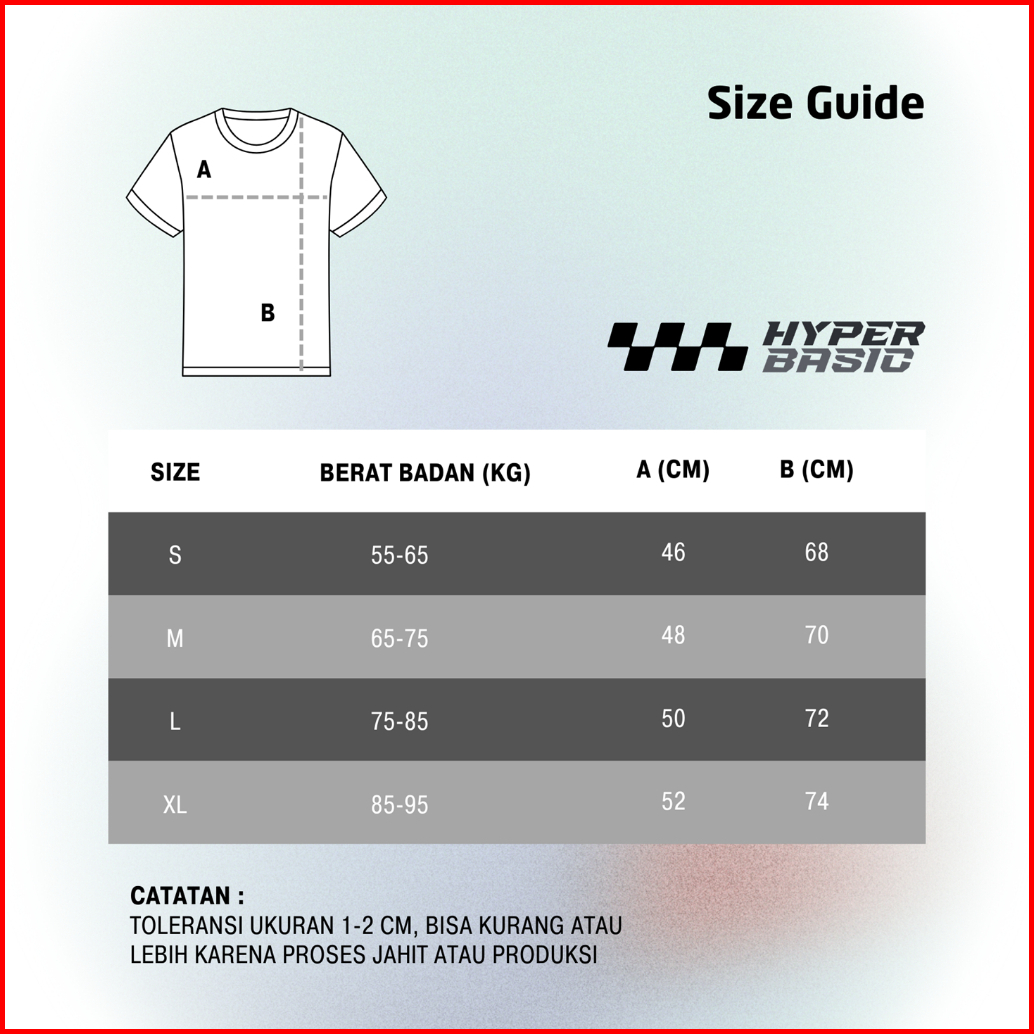 Size Guide

A

B

HYPER BASIC

| SIZE | BERAT BADAN (KG) | A (CM) | B (CM) |
|---|---|---|---|
| S | 55-65 | 46 | 68 |
| M | 65-75 | 48 | 70 |
| L | 75-85 | 50 | 72 |
| XL | 85-95 | 52 | 74 |

CATATAN :
TOLERANSI UKURAN 1-2 CM, BISA KURANG ATAU LEBIH KARENA PROSES JAHIT ATAU PRODUKSI